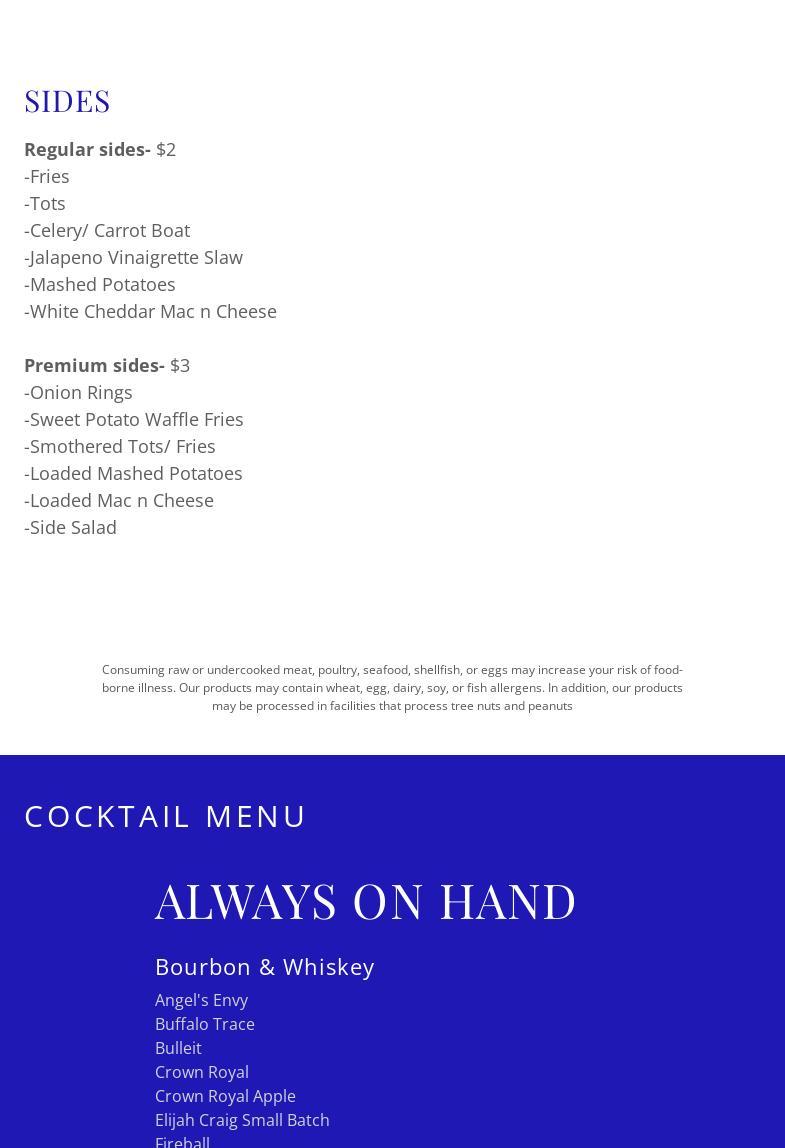 SIDES

Regular sides- $2
-Fries
-Tots
-Celery/ Carrot Boat
-Jalapeno Vinaigrette Slaw
-Mashed Potatoes
-White Cheddar Mac n Cheese

Premium sides- $3
-Onion Rings
-Sweet Potato Waffle Fries
-Smothered Tots/ Fries
-Loaded Mashed Potatoes
-Loaded Mac n Cheese
-Side Salad

Consuming raw or undercooked meat, poultry, seafood, shellfish, or eggs may increase your risk of food-borne illness. Our products may contain wheat, egg, dairy, soy, or fish allergens. In addition, our products may be processed in facilities that process tree nuts and peanuts

COCKTAIL MENU

ALWAYS ON HAND

Bourbon & Whiskey

Angel's Envy
Buffalo Trace
Bulleit
Crown Royal
Crown Royal Apple
Elijah Craig Small Batch
Fireball